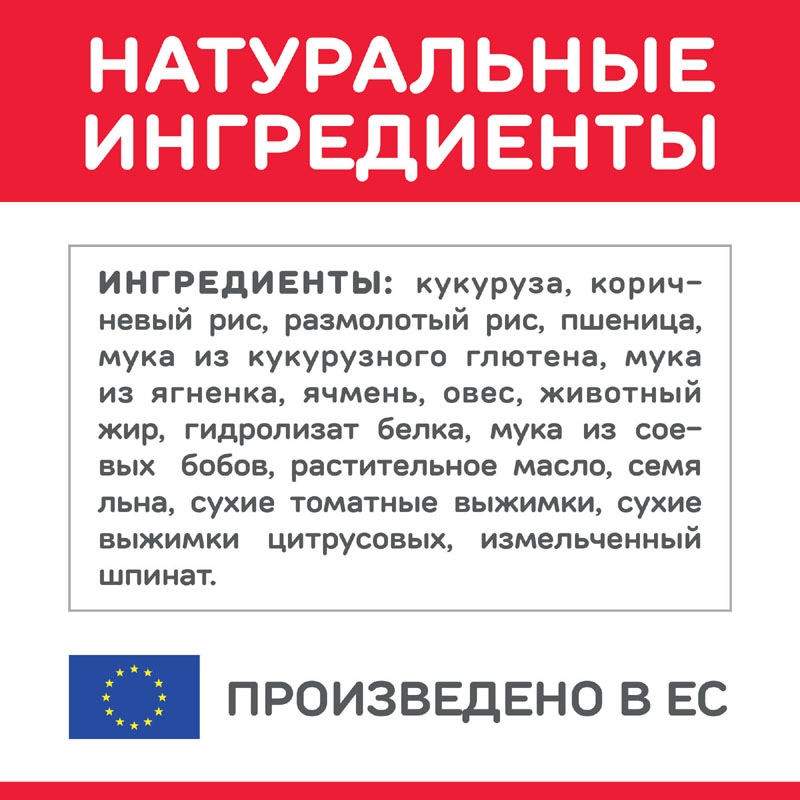 НАТУРАЛЬНЫЕ ИНГРЕДИЕНТЫ

ИНГРЕДИЕНТЫ: кукуруза, коричневый рис, размолотый рис, пшеница, мука из кукурузного глютена, мука из ягненка, ячмень, овес, животный жир, гидролизат белка, мука из соевых бобов, растительное масло, семя льна, сухие томатные выжимки, сухие выжимки цитрусовых, измельченный шпинат.

ПРОИЗВЕДЕНО В ЕС